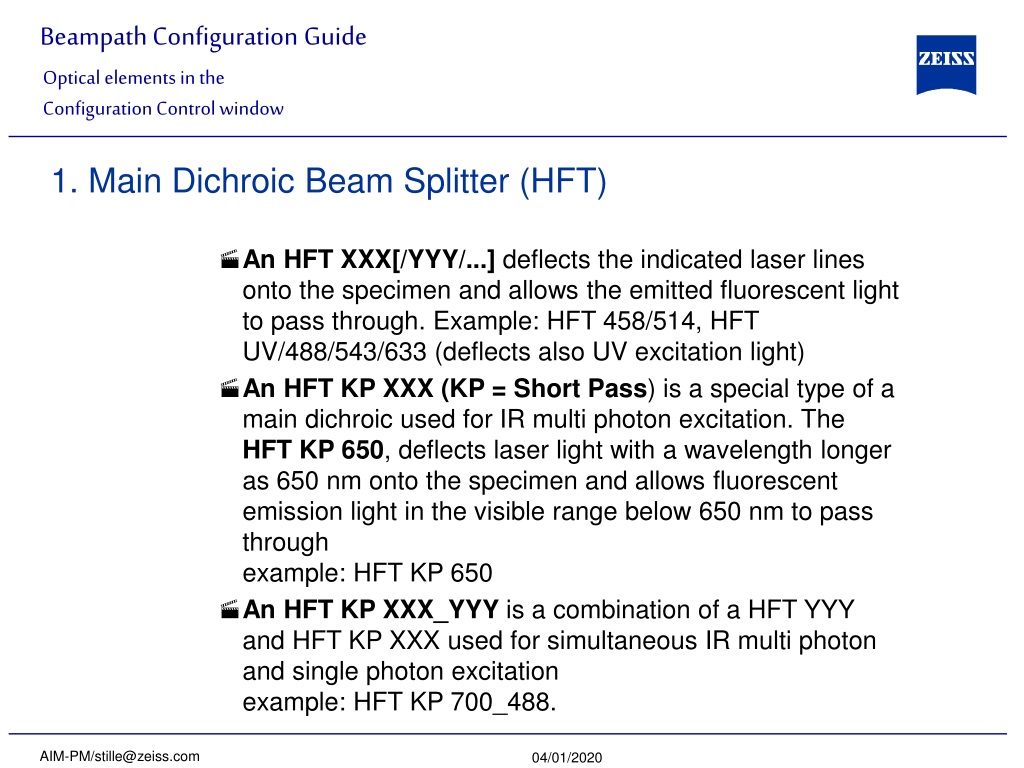 Beampath Configuration Guide

Optical elements in the Configuration Control window

ZEISS

1. Main Dichroic Beam Splitter (HFT)

An HFT XXX[/YYY/...] deflects the indicated laser lines onto the specimen and allows the emitted fluorescent light to pass through. Example: HFT 458/514, HFT UV/488/543/633 (deflects also UV excitation light)

An HFT KP XXX (KP = Short Pass) is a special type of a main dichroic used for IR multi photon excitation. The HFT KP 650, deflects laser light with a wavelength longer as 650 nm onto the specimen and allows fluorescent emission light in the visible range below 650 nm to pass through
example: HFT KP 650

An HFT KP XXX_YYY is a combination of a HFT YYY and HFT KP XXX used for simultaneous IR multi photon and single photon excitation
example: HFT KP 700_488.

AIM-PM/stille@zeiss.com

04/01/2020